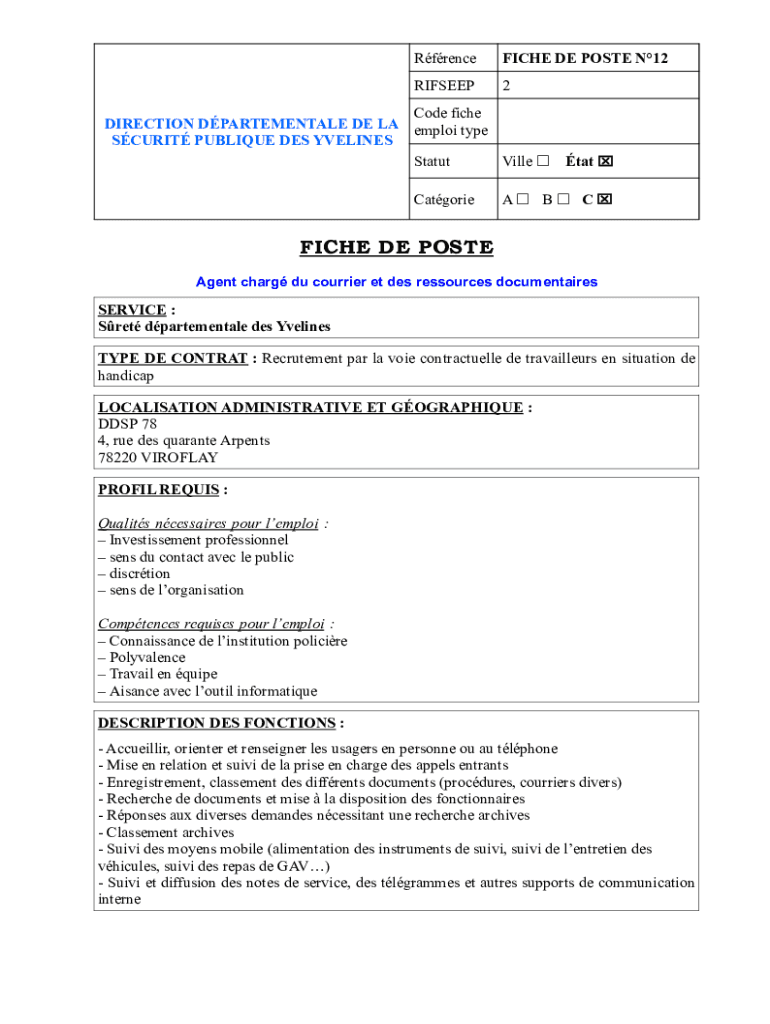 | DIRECTION DÉPARTEMENTALE DE LA SÉCURITÉ PUBLIQUE DES YVELINES | Référence | FICHE DE POSTE N°12 |
|---|---|---|
| | RIFSEEP | 2 |
| | Code fiche emploi type | |
| | Statut | Ville ☐ État ☒ |
| | Catégorie | A ☐ B ☐ C ☒ |

FICHE DE POSTE

Agent chargé du courrier et des ressources documentaires

SERVICE :
Sûreté départementale des Yvelines

TYPE DE CONTRAT : Recrutement par la voie contractuelle de travailleurs en situation de handicap

LOCALISATION ADMINISTRATIVE ET GÉOGRAPHIQUE :
DDSP 78
4, rue des quarante Arpents
78220 VIROFLAY

PROFIL REQUIS :

Qualités nécessaires pour l'emploi :
– Investissement professionnel
– sens du contact avec le public
– discrétion
– sens de l'organisation

Compétences requises pour l'emploi :
– Connaissance de l'institution policière
– Polyvalence
– Travail en équipe
– Aisance avec l'outil informatique

DESCRIPTION DES FONCTIONS :

- Accueillir, orienter et renseigner les usagers en personne ou au téléphone
- Mise en relation et suivi de la prise en charge des appels entrants
- Enregistrement, classement des différents documents (procédures, courriers divers)
- Recherche de documents et mise à la disposition des fonctionnaires
- Réponses aux diverses demandes nécessitant une recherche archives
- Classement archives
- Suivi des moyens mobile (alimentation des instruments de suivi, suivi de l'entretien des véhicules, suivi des repas de GAV…)
- Suivi et diffusion des notes de service, des télégrammes et autres supports de communication interne